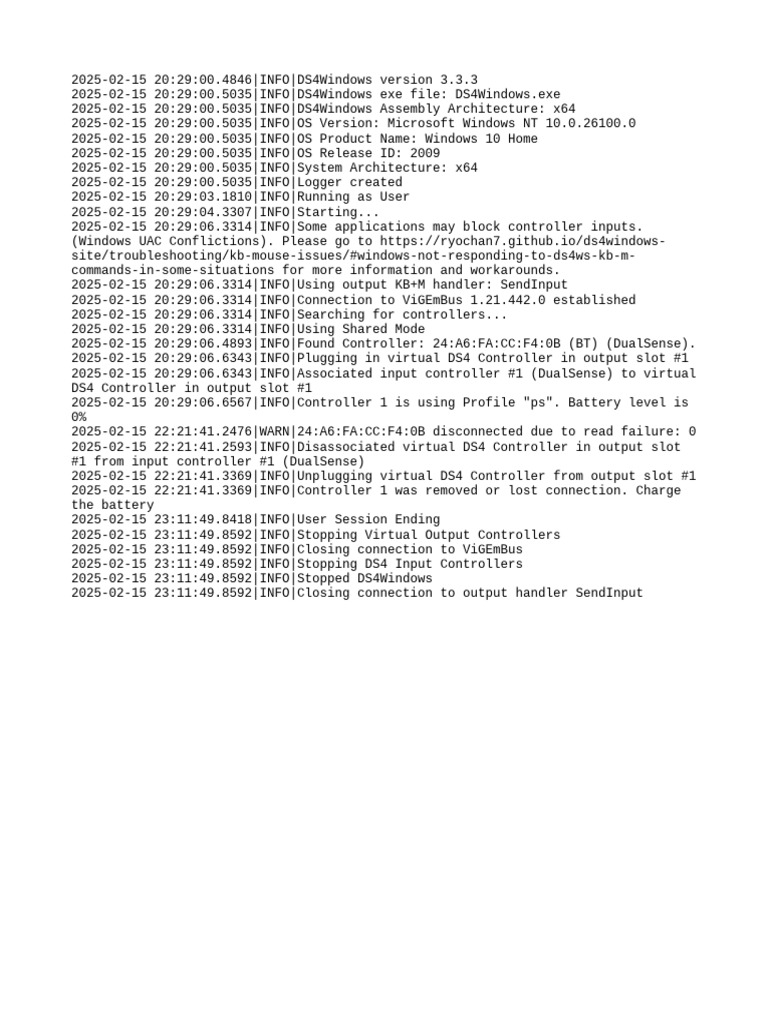 2025-02-15 20:29:00.4846|INFO|DS4Windows version 3.3.3
2025-02-15 20:29:00.5035|INFO|DS4Windows exe file: DS4Windows.exe
2025-02-15 20:29:00.5035|INFO|DS4Windows Assembly Architecture: x64
2025-02-15 20:29:00.5035|INFO|OS Version: Microsoft Windows NT 10.0.26100.0
2025-02-15 20:29:00.5035|INFO|OS Product Name: Windows 10 Home
2025-02-15 20:29:00.5035|INFO|OS Release ID: 2009
2025-02-15 20:29:00.5035|INFO|System Architecture: x64
2025-02-15 20:29:00.5035|INFO|Logger created
2025-02-15 20:29:03.1810|INFO|Running as User
2025-02-15 20:29:04.3307|INFO|Starting...
2025-02-15 20:29:06.3314|INFO|Some applications may block controller inputs. (Windows UAC Conflictions). Please go to https://ryochan7.github.io/ds4windows-site/troubleshooting/kb-mouse-issues/#windows-not-responding-to-ds4ws-kb-m-commands-in-some-situations for more information and workarounds.
2025-02-15 20:29:06.3314|INFO|Using output KB+M handler: SendInput
2025-02-15 20:29:06.3314|INFO|Connection to ViGEmBus 1.21.442.0 established
2025-02-15 20:29:06.3314|INFO|Searching for controllers...
2025-02-15 20:29:06.3314|INFO|Using Shared Mode
2025-02-15 20:29:06.4893|INFO|Found Controller: 24:A6:FA:CC:F4:0B (BT) (DualSense).
2025-02-15 20:29:06.6343|INFO|Plugging in virtual DS4 Controller in output slot #1
2025-02-15 20:29:06.6343|INFO|Associated input controller #1 (DualSense) to virtual DS4 Controller in output slot #1
2025-02-15 20:29:06.6567|INFO|Controller 1 is using Profile "ps". Battery level is 0%
2025-02-15 22:21:41.2476|WARN|24:A6:FA:CC:F4:0B disconnected due to read failure: 0
2025-02-15 22:21:41.2593|INFO|Disassociated virtual DS4 Controller in output slot #1 from input controller #1 (DualSense)
2025-02-15 22:21:41.3369|INFO|Unplugging virtual DS4 Controller from output slot #1
2025-02-15 22:21:41.3369|INFO|Controller 1 was removed or lost connection. Charge the battery
2025-02-15 23:11:49.8418|INFO|User Session Ending
2025-02-15 23:11:49.8592|INFO|Stopping Virtual Output Controllers
2025-02-15 23:11:49.8592|INFO|Closing connection to ViGEmBus
2025-02-15 23:11:49.8592|INFO|Stopping DS4 Input Controllers
2025-02-15 23:11:49.8592|INFO|Stopped DS4Windows
2025-02-15 23:11:49.8592|INFO|Closing connection to output handler SendInput